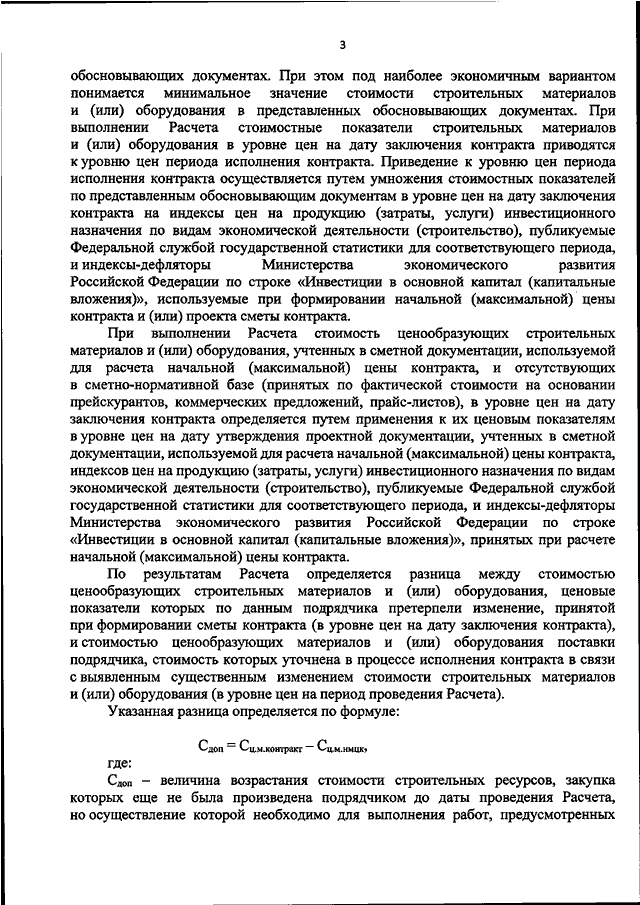 3

обосновывающих документах. При этом под наиболее экономичным вариантом понимается минимальное значение стоимости строительных материалов и (или) оборудования в представленных обосновывающих документах. При выполнении Расчета стоимостные показатели строительных материалов и (или) оборудования в уровне цен на дату заключения контракта приводятся к уровню цен периода исполнения контракта. Приведение к уровню цен периода исполнения контракта осуществляется путем умножения стоимостных показателей по представленным обосновывающим документам в уровне цен на дату заключения контракта на индексы цен на продукцию (затраты, услуги) инвестиционного назначения по видам экономической деятельности (строительство), публикуемые Федеральной службой государственной статистики для соответствующего периода, и индексы-дефляторы Министерства экономического развития Российской Федерации по строке «Инвестиции в основной капитал (капитальные вложения)», используемые при формировании начальной (максимальной) цены контракта и (или) проекта сметы контракта.

При выполнении Расчета стоимость ценообразующих строительных материалов и (или) оборудования, учтенных в сметной документации, используемой для расчета начальной (максимальной) цены контракта, и отсутствующих в сметно-нормативной базе (принятых по фактической стоимости на основании прейскурантов, коммерческих предложений, прайс-листов), в уровне цен на дату заключения контракта определяется путем применения к их ценовым показателям в уровне цен на дату утверждения проектной документации, учтенных в сметной документации, используемой для расчета начальной (максимальной) цены контракта, индексов цен на продукцию (затраты, услуги) инвестиционного назначения по видам экономической деятельности (строительство), публикуемые Федеральной службой государственной статистики для соответствующего периода, и индексы-дефляторы Министерства экономического развития Российской Федерации по строке «Инвестиции в основной капитал (капитальные вложения)», принятых при расчете начальной (максимальной) цены контракта.

По результатам Расчета определяется разница между стоимостью ценообразующих строительных материалов и (или) оборудования, ценовые показатели которых по данным подрядчика претерпели изменение, принятой при формировании сметы контракта (в уровне цен на дату заключения контракта), и стоимостью ценообразующих материалов и (или) оборудования поставки подрядчика, стоимость которых уточнена в процессе исполнения контракта в связи с выявленным существенным изменением стоимости строительных материалов и (или) оборудования (в уровне цен на период проведения Расчета).

Указанная разница определяется по формуле:

$С_{доп} = С_{ц.м.контракт} - С_{ц.м.нмцк}$,

где:

$С_{доп}$ – величина возрастания стоимости строительных ресурсов, закупка которых еще не была произведена подрядчиком до даты проведения Расчета, но осуществление которой необходимо для выполнения работ, предусмотренных